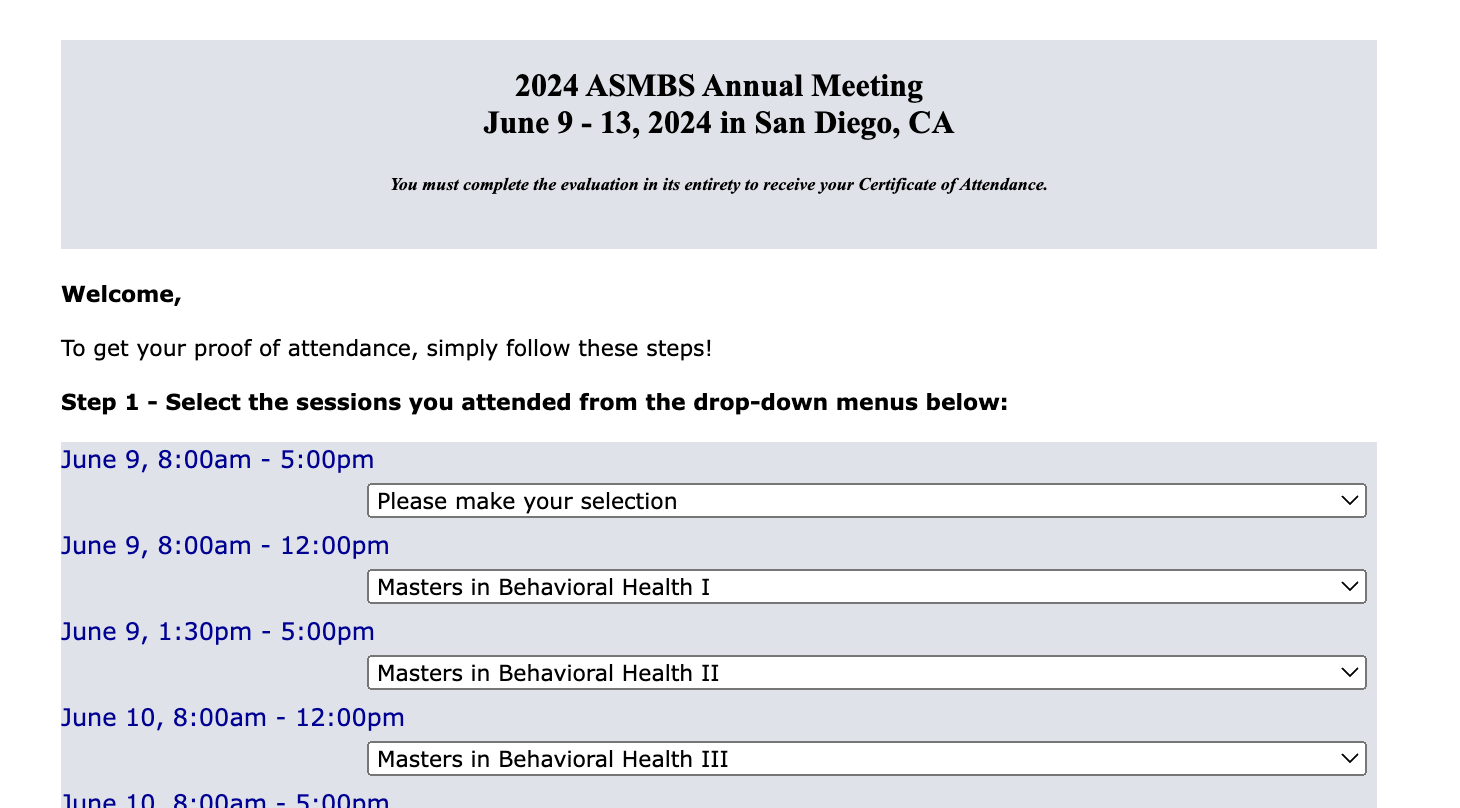 2024 ASMBS Annual Meeting
June 9 - 13, 2024 in San Diego, CA

You must complete the evaluation in its entirety to receive your Certificate of Attendance.

Welcome,

To get your proof of attendance, simply follow these steps!

Step 1 - Select the sessions you attended from the drop-down menus below:

June 9, 8:00am - 5:00pm
Please make your selection

June 9, 8:00am - 12:00pm
Masters in Behavioral Health I

June 9, 1:30pm - 5:00pm
Masters in Behavioral Health II

June 10, 8:00am - 12:00pm
Masters in Behavioral Health III

June 10, 8:00am - 5:00pm